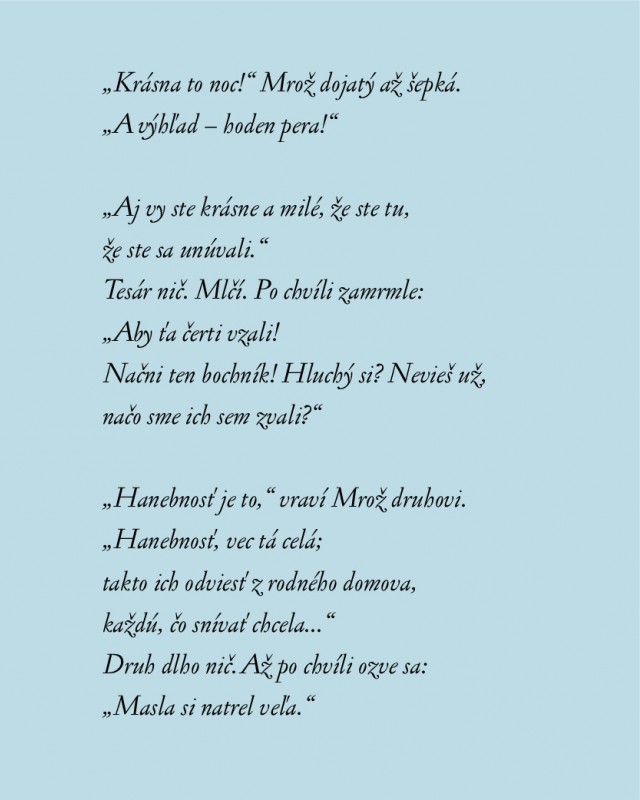 „Krásna to noc!“ Mrož dojatý až šepká.
„A výhľad – hoden pera!“

„Aj vy ste krásne a milé, že ste tu,
že ste sa unúvali.“
Tesár nič. Mlčí. Po chvíli zamrmle:
„Aby ťa čerti vzali!
Načni ten bochník! Hluchý si? Nevieš už,
načo sme ich sem zvali?“

„Hanebnosť je to,“ vraví Mrož druhovi.
„Hanebnosť, vec tá celá;
takto ich odviesť z rodného domova,
každú, čo snívať chcela...“
Druh dlho nič. Až po chvíli ozve sa:
„Masla si natrel veľa.“